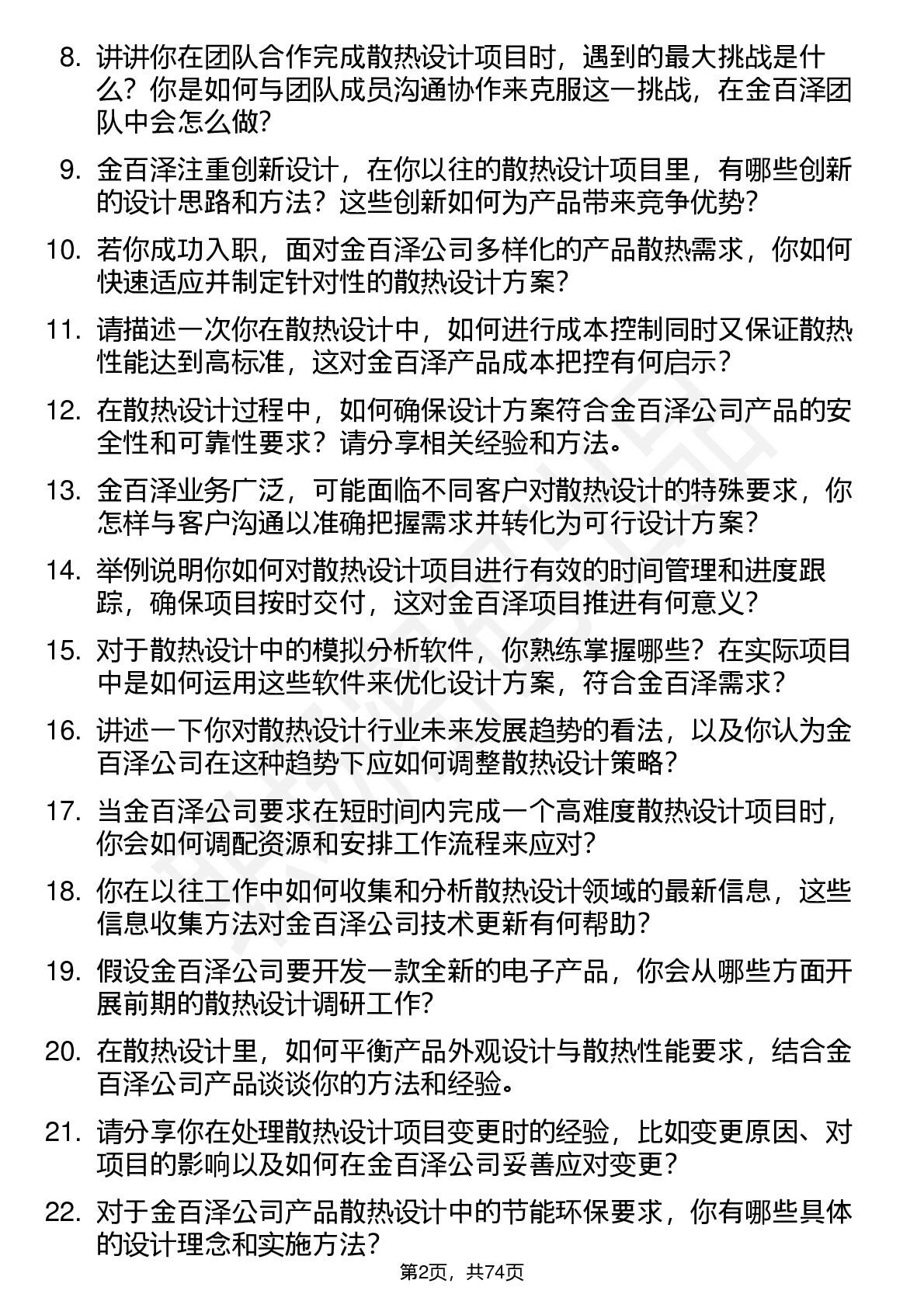 8. 讲讲你在团队合作完成散热设计项目时，遇到的最大挑战是什么？你是如何与团队成员沟通协作来克服这一挑战，在金百泽团队中会怎么做？

9. 金百泽注重创新设计，在你以往的散热设计项目里，有哪些创新的设计思路和方法？这些创新如何为产品带来竞争优势？

10. 若你成功入职，面对金百泽公司多样化的产品散热需求，你如何快速适应并制定针对性的散热设计方案？

11. 请描述一次你在散热设计中，如何进行成本控制同时又保证散热性能达到高标准，这对金百泽产品成本把控有何启示？

12. 在散热设计过程中，如何确保设计方案符合金百泽公司产品的安全性和可靠性要求？请分享相关经验和方法。

13. 金百泽业务广泛，可能面临不同客户对散热设计的特殊要求，你怎样与客户沟通以准确把握需求并转化为可行设计方案？

14. 举例说明你如何对散热设计项目进行有效的时间管理和进度跟踪，确保项目按时交付，这对金百泽项目推进有何意义？

15. 对于散热设计中的模拟分析软件，你熟练掌握哪些？在实际项目中是如何运用这些软件来优化设计方案，符合金百泽需求？

16. 讲述一下你对散热设计行业未来发展趋势的看法，以及你认为金百泽公司在这种趋势下应如何调整散热设计策略？

17. 当金百泽公司要求在短时间内完成一个高难度散热设计项目时，你会如何调配资源和安排工作流程来应对？

18. 你在以往工作中如何收集和分析散热设计领域的最新信息，这些信息收集方法对金百泽公司技术更新有何帮助？

19. 假设金百泽公司要开发一款全新的电子产品，你会从哪些方面开展前期的散热设计调研工作？

20. 在散热设计里，如何平衡产品外观设计与散热性能要求，结合金百泽公司产品谈谈你的方法和经验。

21. 请分享你在处理散热设计项目变更时的经验，比如变更原因、对项目的影响以及如何在金百泽公司妥善应对变更？

22. 对于金百泽公司产品散热设计中的节能环保要求，你有哪些具体的设计理念和实施方法？

第2页，共74页